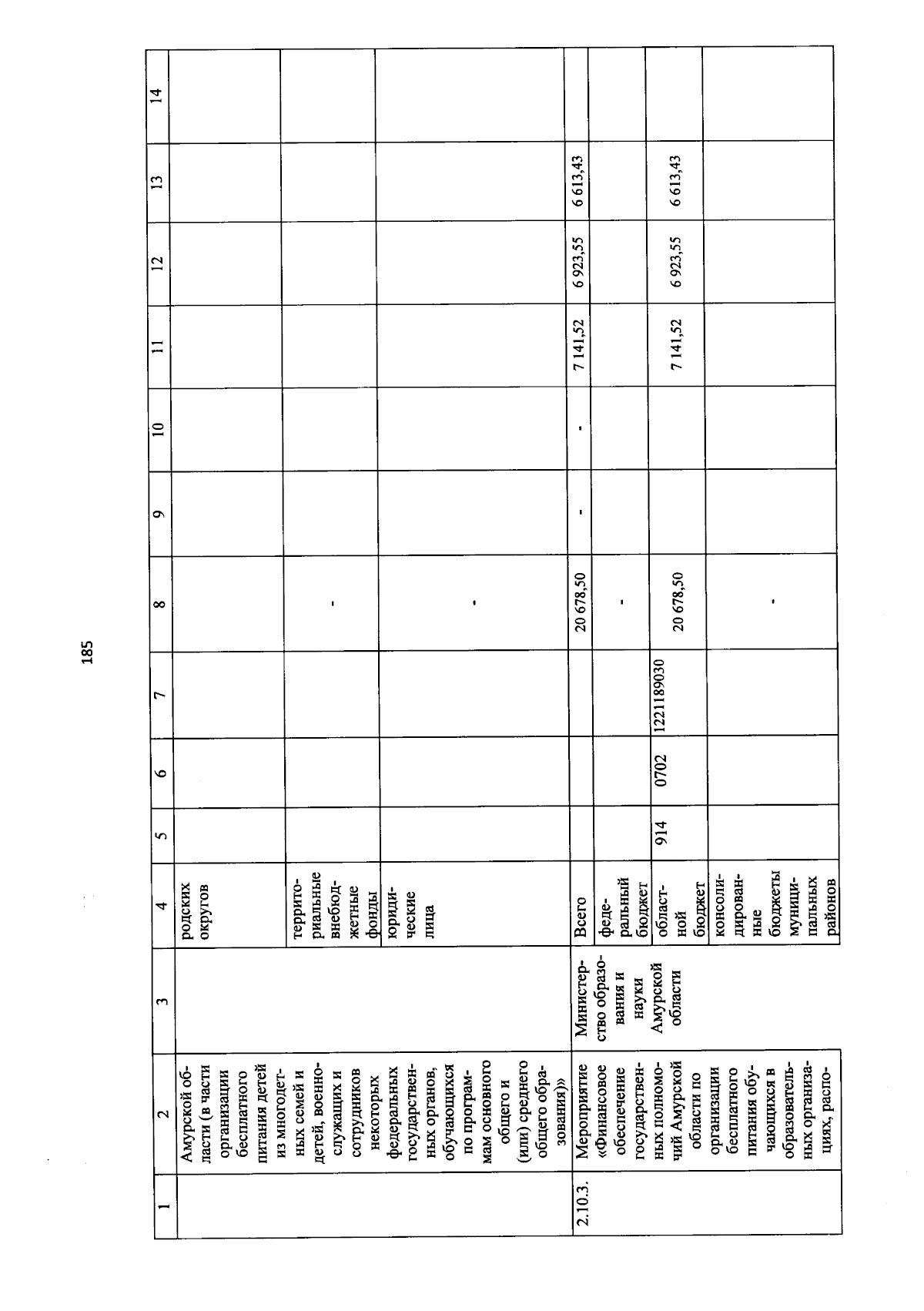 185

| 1 | 2 | 3 | 4 | 5 | 6 | 7 | 8 | 9 | 10 | 11 | 12 | 13 | 14 |
|---|---|---|---|---|---|---|---|---|---|---|---|---|---|
| | Амурской области (в части организации бесплатного питания детей из многодетных семей и детей, военнослужащих и сотрудников некоторых федеральных государственных органов, обучающихся по программам основного общего и (или) среднего общего образования)» | | родских округов | | | | | | | | | | |
| | | | территориальные внебюджетные фонды | | | | - | | | | | | |
| | | | юридические лица | | | | - | | | | | | |
| 2.10.3. | Мероприятие «Финансовое обеспечение государственных полномочий Амурской области по организации бесплатного питания обучающихся в образовательных организациях, распо- | Министерство образования и науки Амурской области | Всего | | | | 20 678,50 | - | - | 7 141,52 | 6 923,55 | 6 613,43 | |
| | | | федеральный бюджет | | | | - | | | | | | |
| | | | областной бюджет | 914 | 0702 | 1221189030 | 20 678,50 | | | 7 141,52 | 6 923,55 | 6 613,43 | |
| | | | консолидированные бюджеты муниципальных районов | | | | - | | | | | | |